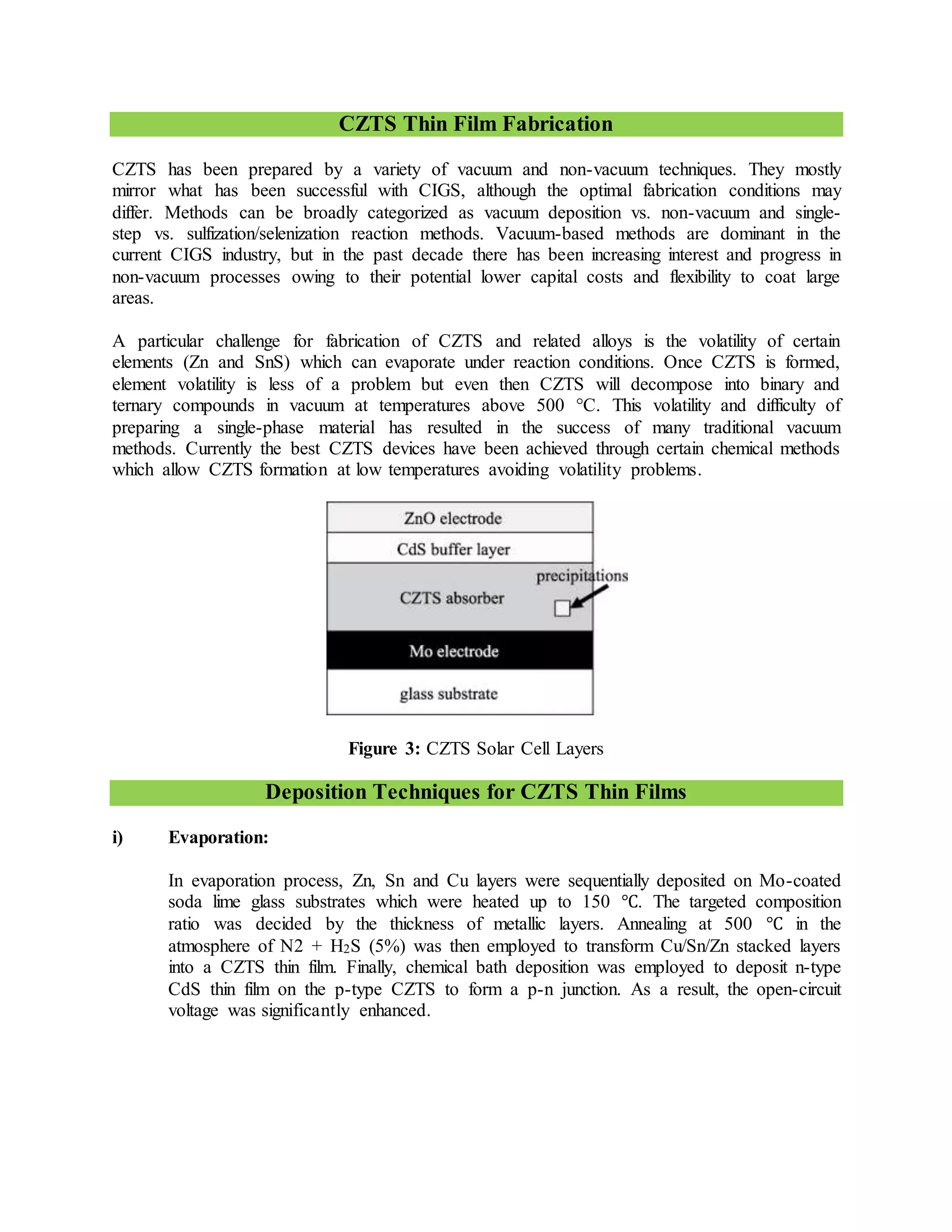 CZTS Thin Film Fabrication

CZTS has been prepared by a variety of vacuum and non-vacuum techniques. They mostly mirror what has been successful with CIGS, although the optimal fabrication conditions may differ. Methods can be broadly categorized as vacuum deposition vs. non-vacuum and single-step vs. sulfization/selenization reaction methods. Vacuum-based methods are dominant in the current CIGS industry, but in the past decade there has been increasing interest and progress in non-vacuum processes owing to their potential lower capital costs and flexibility to coat large areas.

A particular challenge for fabrication of CZTS and related alloys is the volatility of certain elements (Zn and SnS) which can evaporate under reaction conditions. Once CZTS is formed, element volatility is less of a problem but even then CZTS will decompose into binary and ternary compounds in vacuum at temperatures above 500 °C. This volatility and difficulty of preparing a single-phase material has resulted in the success of many traditional vacuum methods. Currently the best CZTS devices have been achieved through certain chemical methods which allow CZTS formation at low temperatures avoiding volatility problems.

ZnO electrode
CdS buffer layer
precipitations
CZTS absorber
Mo electrode
glass substrate

Figure 3: CZTS Solar Cell Layers

Deposition Techniques for CZTS Thin Films

i) Evaporation:

In evaporation process, Zn, Sn and Cu layers were sequentially deposited on Mo-coated soda lime glass substrates which were heated up to 150 °C. The targeted composition ratio was decided by the thickness of metallic layers. Annealing at 500 °C in the atmosphere of N2 + $H_2S$ (5%) was then employed to transform Cu/Sn/Zn stacked layers into a CZTS thin film. Finally, chemical bath deposition was employed to deposit n-type CdS thin film on the p-type CZTS to form a p-n junction. As a result, the open-circuit voltage was significantly enhanced.